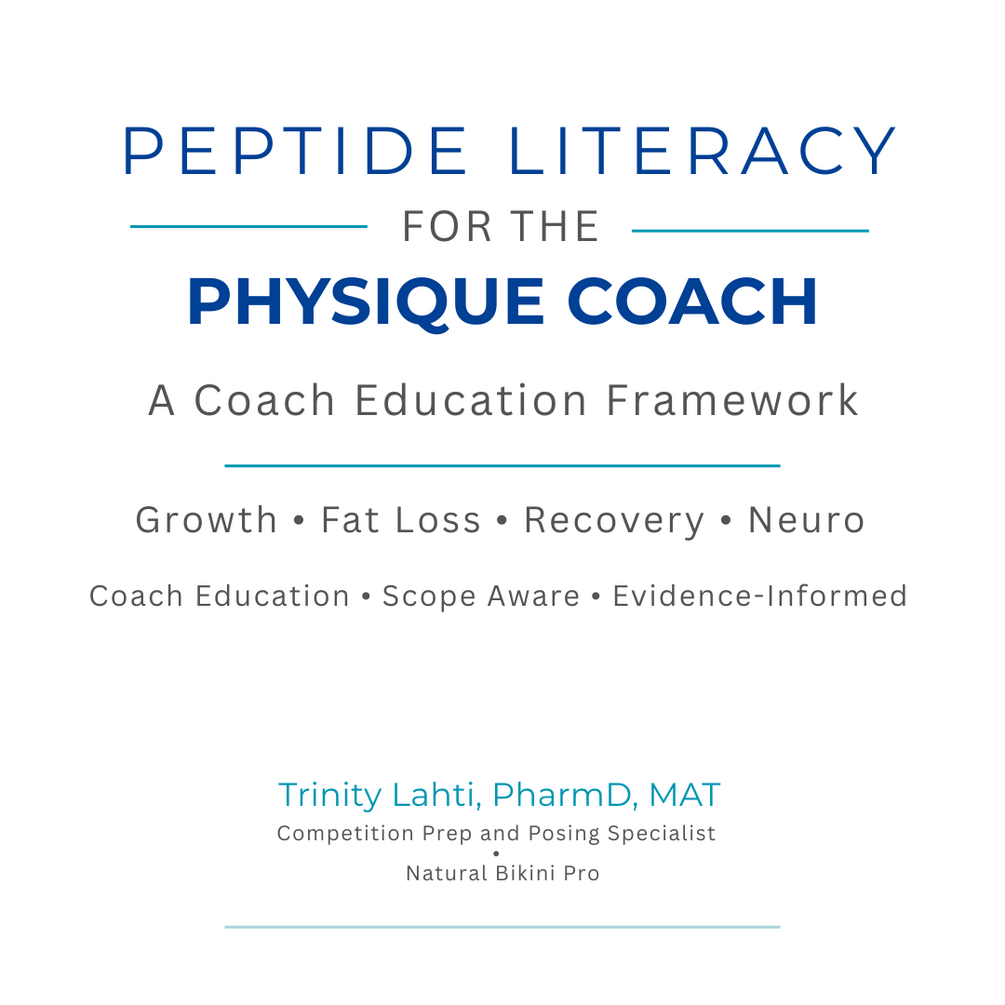 PEPTIDE LITERACY
FOR THE
PHYSIQUE COACH
A Coach Education Framework

Growth • Fat Loss • Recovery • Neuro
Coach Education • Scope Aware • Evidence-Informed

Trinity Lahti, PharmD, MAT
Competition Prep and Posing Specialist
•
Natural Bikini Pro